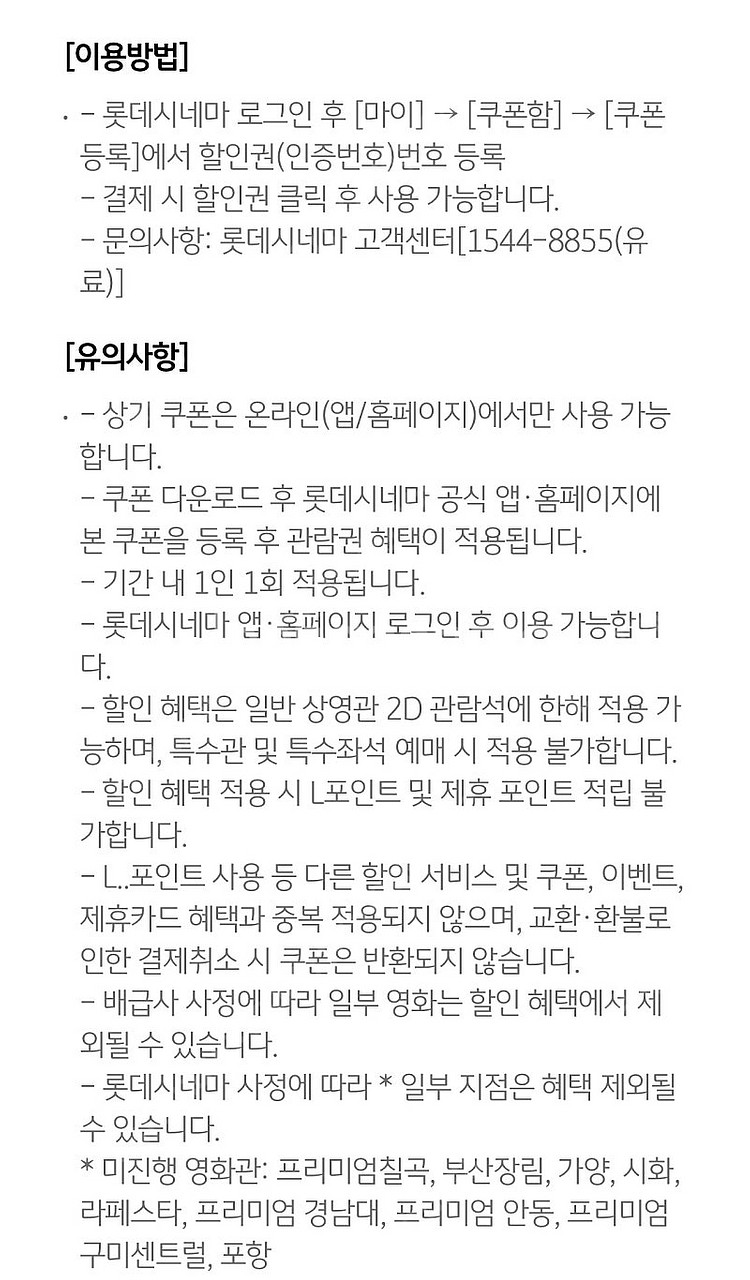 [이용방법]

· - 롯데시네마 로그인 후 [마이] → [쿠폰함] → [쿠폰 등록]에서 할인권(인증번호)번호 등록
- 결제 시 할인권 클릭 후 사용 가능합니다.
- 문의사항: 롯데시네마 고객센터[1544-8855(유료)]

[유의사항]

· - 상기 쿠폰은 온라인(앱/홈페이지)에서만 사용 가능합니다.
- 쿠폰 다운로드 후 롯데시네마 공식 앱·홈페이지에 본 쿠폰을 등록 후 관람권 혜택이 적용됩니다.
- 기간 내 1인 1회 적용됩니다.
- 롯데시네마 앱·홈페이지 로그인 후 이용 가능합니다.
- 할인 혜택은 일반 상영관 2D 관람석에 한해 적용 가능하며, 특수관 및 특수좌석 예매 시 적용 불가합니다.
- 할인 혜택 적용 시 L포인트 및 제휴 포인트 적립 불가합니다.
- L..포인트 사용 등 다른 할인 서비스 및 쿠폰, 이벤트, 제휴카드 혜택과 중복 적용되지 않으며, 교환·환불로 인한 결제취소 시 쿠폰은 반환되지 않습니다.
- 배급사 사정에 따라 일부 영화는 할인 혜택에서 제외될 수 있습니다.
- 롯데시네마 사정에 따라 * 일부 지점은 혜택 제외될 수 있습니다.
* 미진행 영화관: 프리미엄칠곡, 부산장림, 가양, 시화, 라페스타, 프리미엄 경남대, 프리미엄 안동, 프리미엄 구미센트럴, 포항